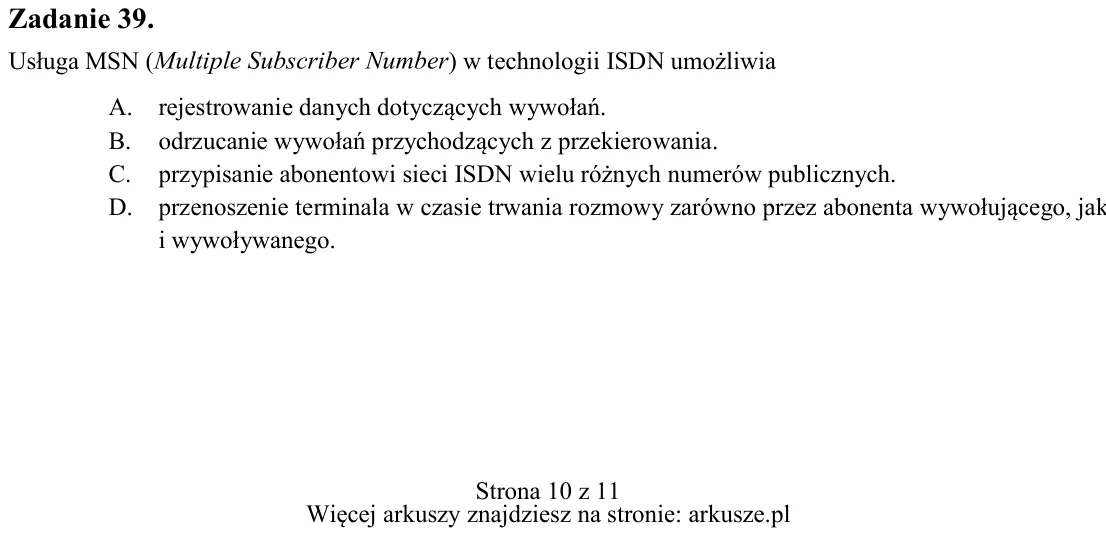 Zadanie 39.

Usługa MSN (Multiple Subscriber Number) w technologii ISDN umożliwia

A. rejestrowanie danych dotyczących wywołań.
B. odrzucanie wywołań przychodzących z przekierowania.
C. przypisanie abonentowi sieci ISDN wielu różnych numerów publicznych.
D. przenoszenie terminala w czasie trwania rozmowy zarówno przez abonenta wywołującego, jak i wywoływanego.

Strona 10 z 11
Więcej arkuszy znajdziesz na stronie: arkusze.pl